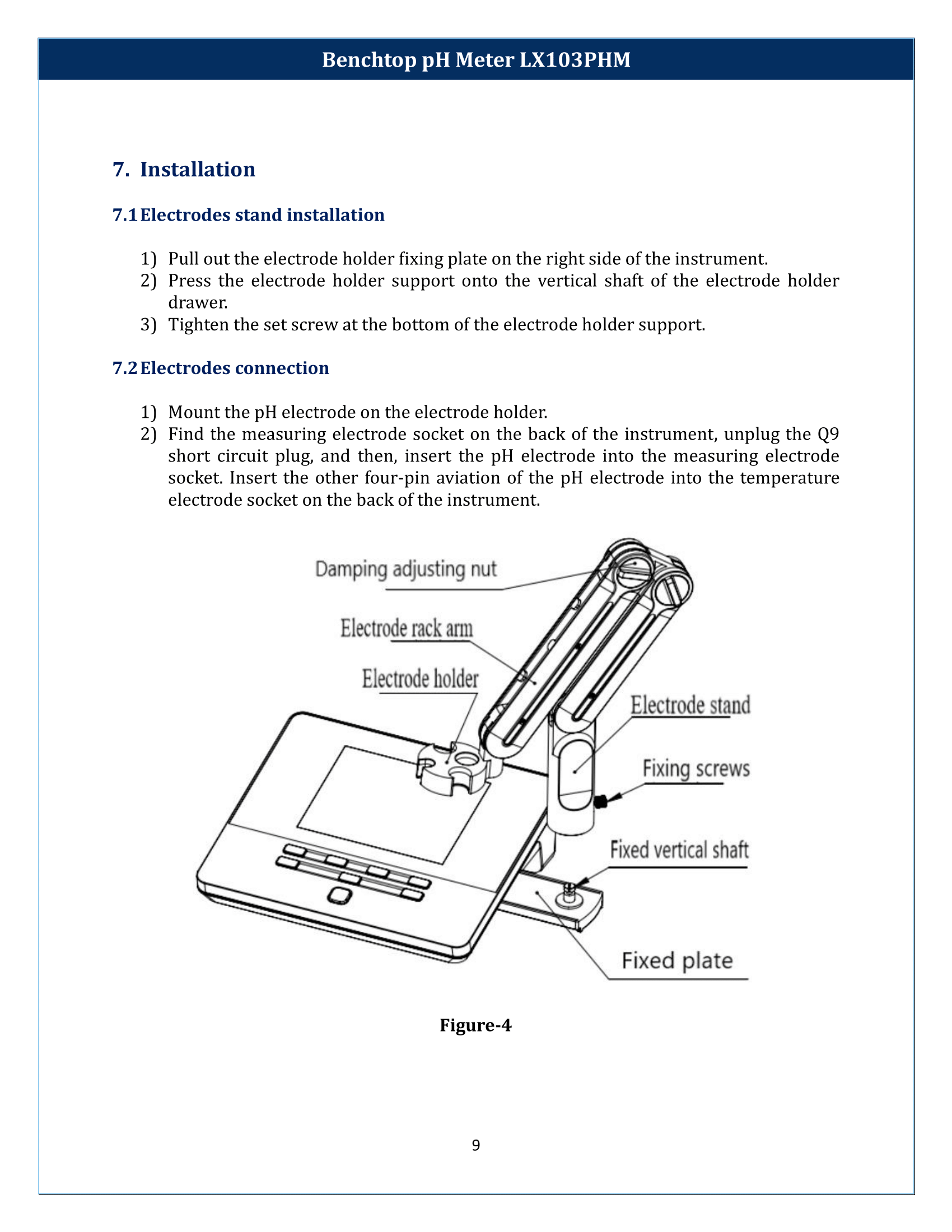 Benchtop pH Meter LX103PHM

7. Installation

7.1 Electrodes stand installation

1) Pull out the electrode holder fixing plate on the right side of the instrument.
2) Press the electrode holder support onto the vertical shaft of the electrode holder drawer.
3) Tighten the set screw at the bottom of the electrode holder support.

7.2 Electrodes connection

1) Mount the pH electrode on the electrode holder.
2) Find the measuring electrode socket on the back of the instrument, unplug the Q9 short circuit plug, and then, insert the pH electrode into the measuring electrode socket. Insert the other four-pin aviation of the pH electrode into the temperature electrode socket on the back of the instrument.

Damping adjusting nut
Electrode rack arm
Electrode holder
Electrode stand
Fixing screws
Fixed vertical shaft
Fixed plate

Figure-4

9